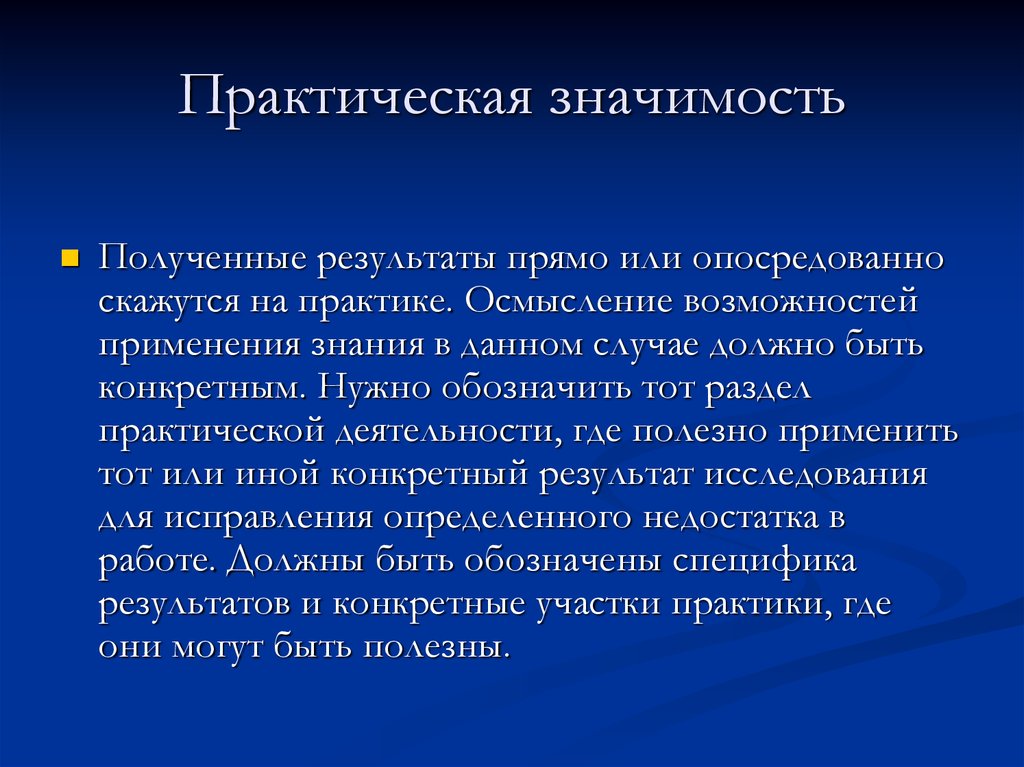 Практическая значимость

Полученные результаты прямо или опосредованно скажутся на практике. Осмысление возможностей применения знания в данном случае должно быть конкретным. Нужно обозначить тот раздел практической деятельности, где полезно применить тот или иной конкретный результат исследования для исправления определенного недостатка в работе. Должны быть обозначены специфика результатов и конкретные участки практики, где они могут быть полезны.